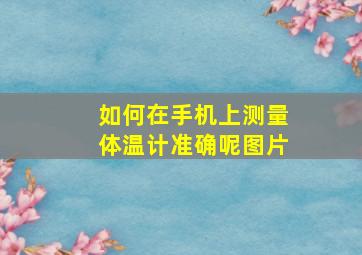 如何在手机上测量体温计准确呢图片